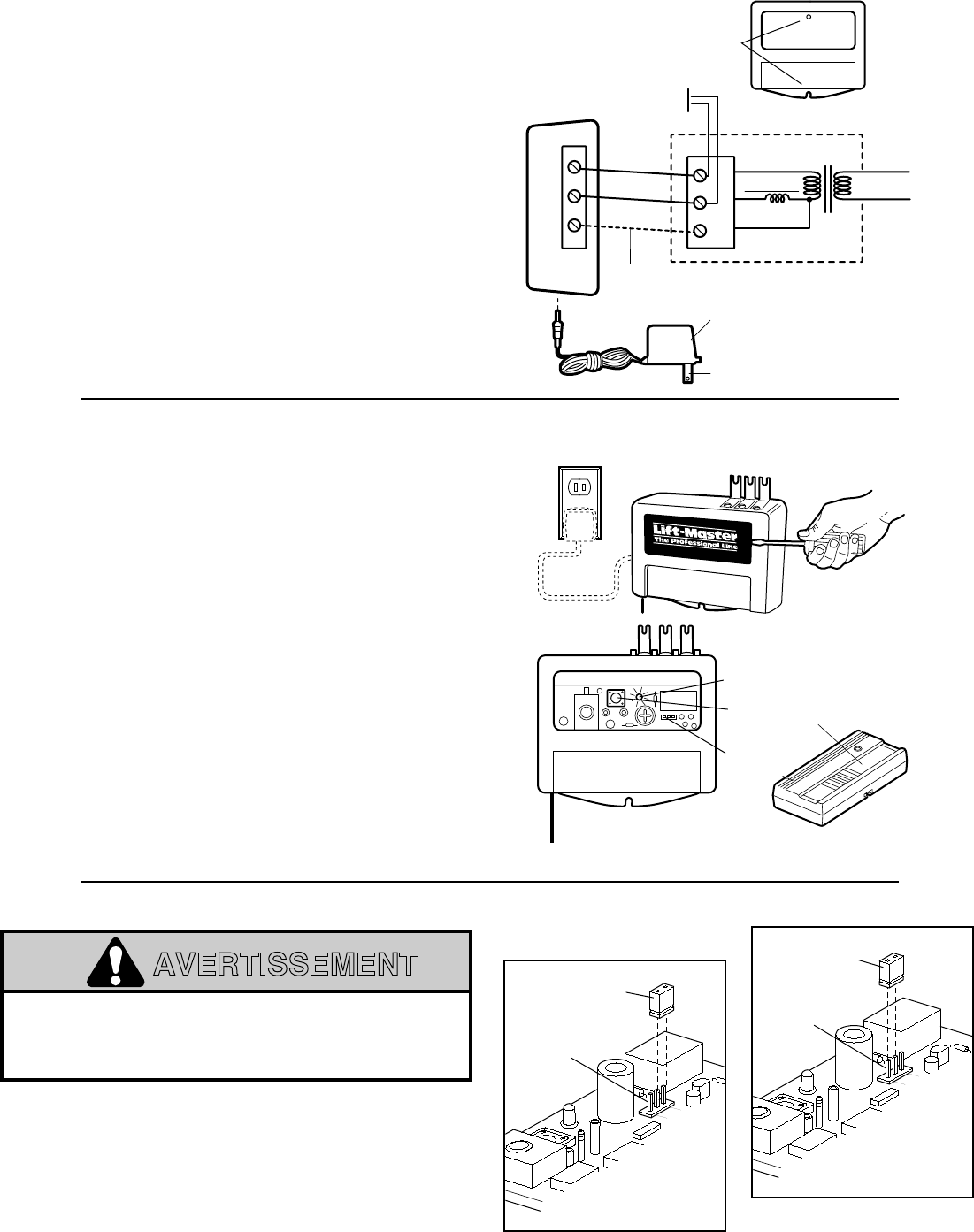 Lift-Master
The Professional Line

AVERTISSEMENT